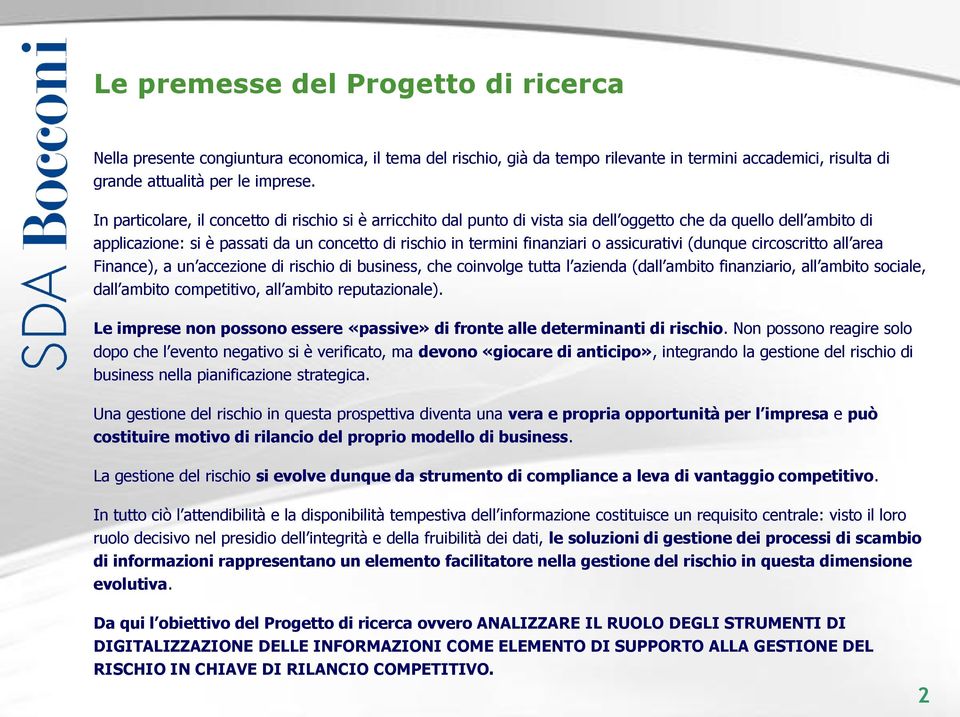 SDA Bocconi

Le premesse del Progetto di ricerca

Nella presente congiuntura economica, il tema del rischio, già da tempo rilevante in termini accademici, risulta di grande attualità per le imprese.

In particolare, il concetto di rischio si è arricchito dal punto di vista sia dell'oggetto che da quello dell'ambito di applicazione: si è passati da un concetto di rischio in termini finanziari o assicurativi (dunque circoscritto all'area Finance), a un'accezione di rischio di business, che coinvolge tutta l'azienda (dall'ambito finanziario, all'ambito sociale, dall'ambito competitivo, all'ambito reputazionale).

Le imprese non possono essere «passive» di fronte alle determinanti di rischio. Non possono reagire solo dopo che l'evento negativo si è verificato, ma devono «giocare di anticipo», integrando la gestione del rischio di business nella pianificazione strategica.

Una gestione del rischio in questa prospettiva diventa una vera e propria opportunità per l'impresa e può costituire motivo di rilancio del proprio modello di business.

La gestione del rischio si evolve dunque da strumento di compliance a leva di vantaggio competitivo.

In tutto ciò l'attendibilità e la disponibilità tempestiva dell'informazione costituisce un requisito centrale: visto il loro ruolo decisivo nel presidio dell'integrità e della fruibilità dei dati, le soluzioni di gestione dei processi di scambio di informazioni rappresentano un elemento facilitatore nella gestione del rischio in questa dimensione evolutiva.

Da qui l'obiettivo del Progetto di ricerca ovvero ANALIZZARE IL RUOLO DEGLI STRUMENTI DI DIGITALIZZAZIONE DELLE INFORMAZIONI COME ELEMENTO DI SUPPORTO ALLA GESTIONE DEL RISCHIO IN CHIAVE DI RILANCIO COMPETITIVO.

2